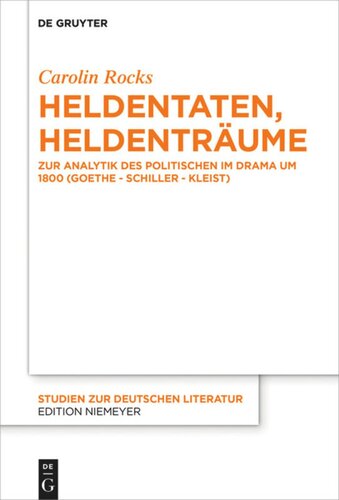 DE GRUYTER

Carolin Rocks

HELDENTATEN, HELDENTRÄUME

ZUR ANALYTIK DES POLITISCHEN IM DRAMA UM 1800 (GOETHE - SCHILLER - KLEIST)

STUDIEN ZUR DEUTSCHEN LITERATUR
EDITION NIEMEYER

DE
G